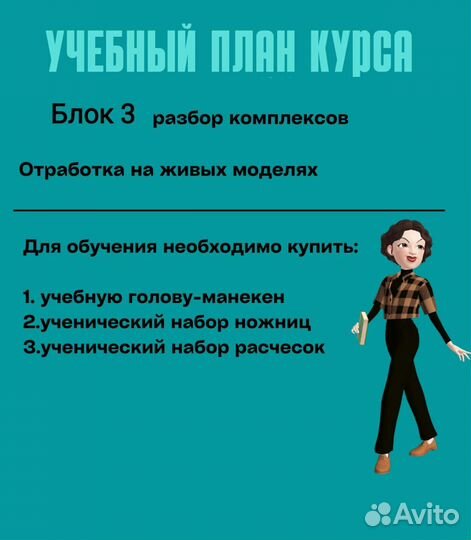 УЧЕБНЫЙ ПЛАН КУРСА

Блок 3 разбор комплексов

Отработка на живых моделях

Для обучения необходимо купить:

1. учебную голову-манекен
2.ученический набор ножниц
3.ученический набор расчесок

Avito